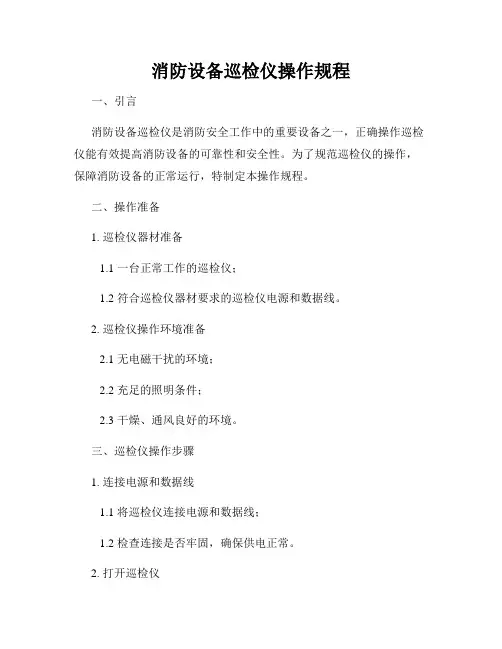 消防设备巡检仪操作规程

一、引言

消防设备巡检仪是消防安全工作中的重要设备之一，正确操作巡检仪能有效提高消防设备的可靠性和安全性。为了规范巡检仪的操作，保障消防设备的正常运行，特制定本操作规程。

二、操作准备

1. 巡检仪器材准备

1.1 一台正常工作的巡检仪；

1.2 符合巡检仪器材要求的巡检仪电源和数据线。

2. 巡检仪操作环境准备

2.1 无电磁干扰的环境；

2.2 充足的照明条件；

2.3 干燥、通风良好的环境。

三、巡检仪操作步骤

1. 连接电源和数据线

1.1 将巡检仪连接电源和数据线；

1.2 检查连接是否牢固，确保供电正常。

2. 打开巡检仪